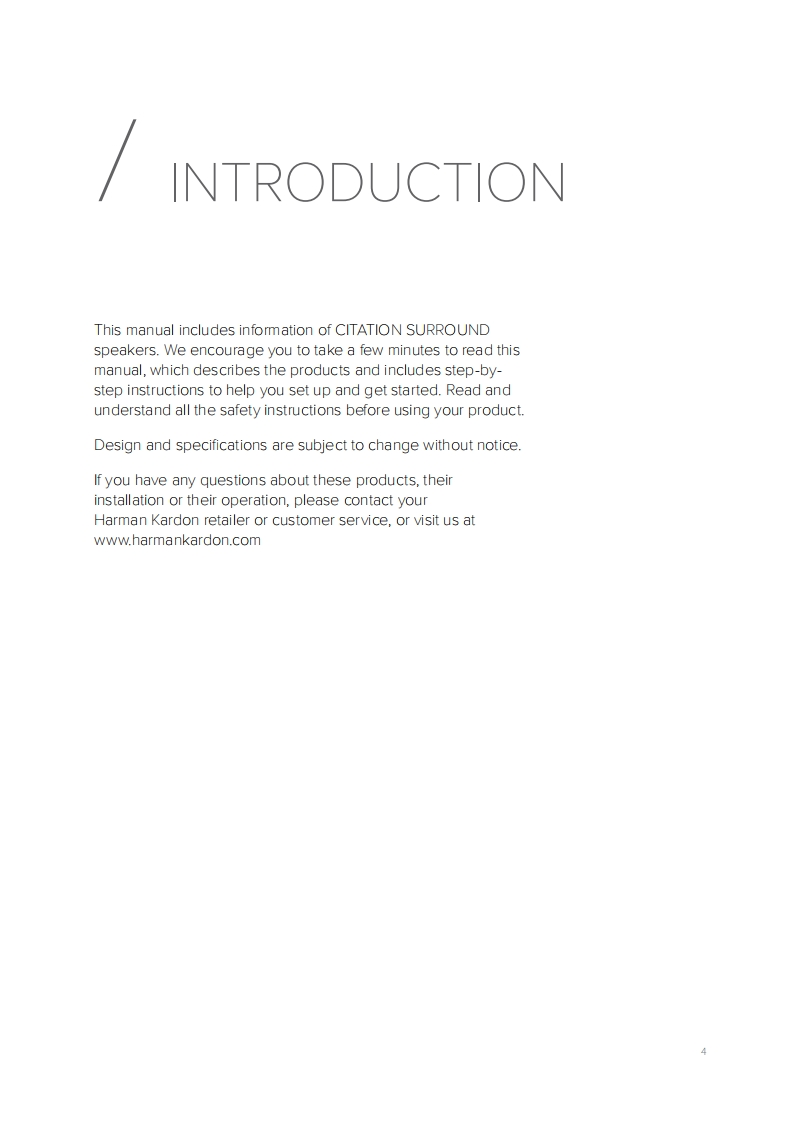 / INTRODUCTION

This manual includes information of CITATION SURROUND speakers. We encourage you to take a few minutes to read this manual, which describes the products and includes step-by-step instructions to help you set up and get started. Read and understand all the safety instructions before using your product.

Design and specifications are subject to change without notice.

If you have any questions about these products, their installation or their operation, please contact your Harman Kardon retailer or customer service, or visit us at www.harmankardon.com

4